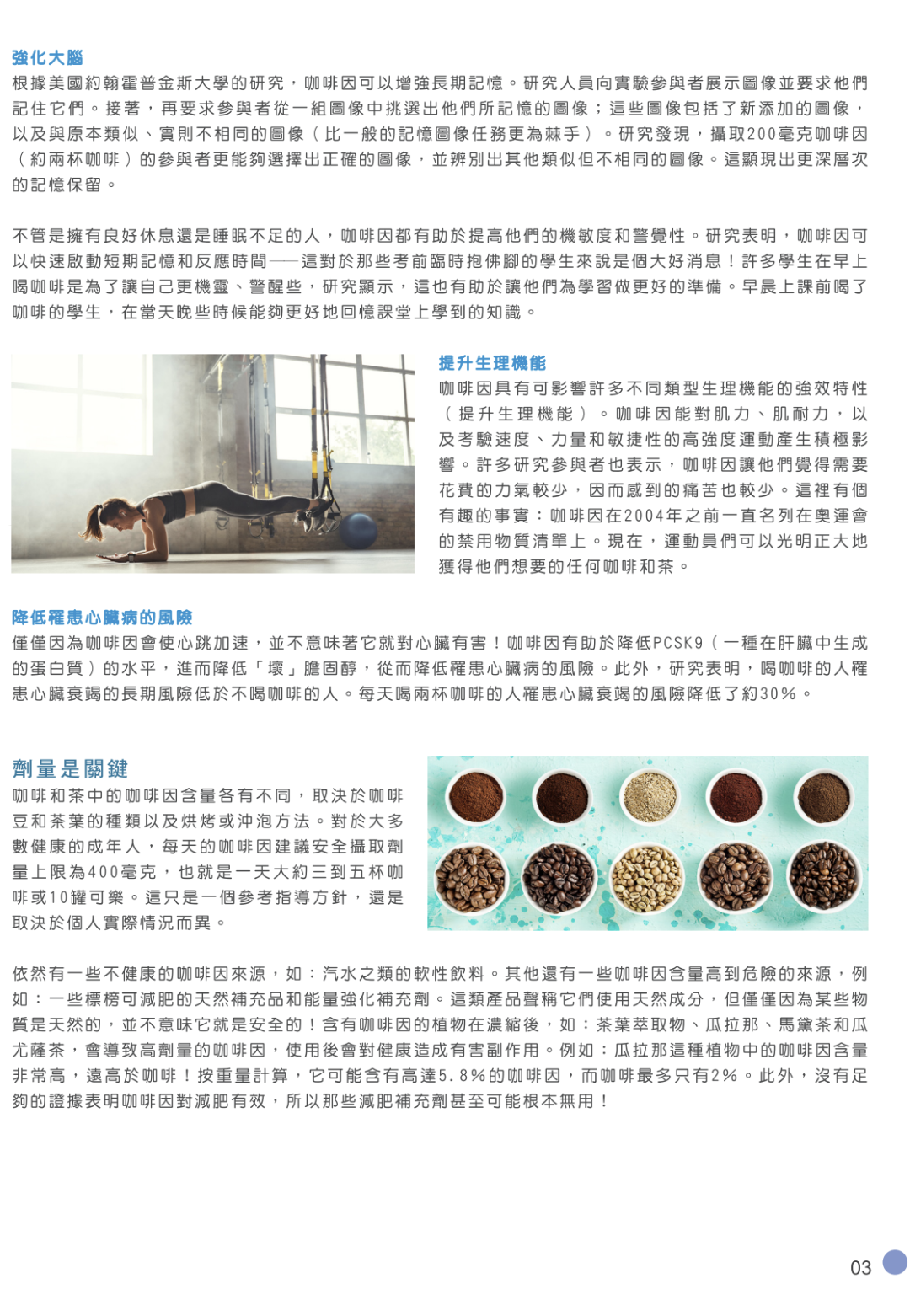 強化大腦
根據美國約翰霍普金斯大學的研究，咖啡因可以增強長期記憶。研究人員向實驗參與者展示圖像並要求他們記住它們。接著，再要求參與者從一組圖像中挑選出他們所記憶的圖像；這些圖像包括了新添加的圖像，以及與原本類似、實則不相同的圖像（比一般的記憶圖像任務更為棘手）。研究發現，攝取200毫克咖啡因（約兩杯咖啡）的參與者更能夠選擇出正確的圖像，並辨別出其他類似但不相同的圖像。這顯現出更深層次的記憶保留。

不管是擁有良好休息還是睡眠不足的人，咖啡因都有助於提高他們的機敏度和警覺性。研究表明，咖啡因可以快速啟動短期記憶和反應時間──這對於那些考前臨時抱佛腳的學生來說是個大好消息！許多學生在早上喝咖啡是為了讓自己更機靈、警醒些，研究顯示，這也有助於讓他們為學習做更好的準備。早晨上課前喝了咖啡的學生，在當天晚些時候能夠更好地回憶課堂上學到的知識。

提升生理機能
咖啡因具有可影響許多不同類型生理機能的強效特性（提升生理機能）。咖啡因能對肌力、肌耐力，以及考驗速度、力量和敏捷性的高強度運動產生積極影響。許多研究參與者也表示，咖啡因讓他們覺得需要花費的力氣較少，因而感到的痛苦也較少。這裡有個有趣的事實：咖啡因在2004年之前一直名列在奧運會的禁用物質清單上。現在，運動員們可以光明正大地獲得他們想要的任何咖啡和茶。

降低罹患心臟病的風險
僅僅因為咖啡因會使心跳加速，並不意味著它就對心臟有害！咖啡因有助於降低PCSK9（一種在肝臟中生成的蛋白質）的水平，進而降低「壞」膽固醇，從而降低罹患心臟病的風險。此外，研究表明，喝咖啡的人罹患心臟衰竭的長期風險低於不喝咖啡的人。每天喝兩杯咖啡的人罹患心臟衰竭的風險降低了約30%。

劑量是關鍵
咖啡和茶中的咖啡因含量各有不同，取決於咖啡豆和茶葉的種類以及烘烤或沖泡方法。對於大多數健康的成年人，每天的咖啡因建議安全攝取劑量上限為400毫克，也就是一天大約三到五杯咖啡或10罐可樂。這只是一個參考指導方針，還是取決於個人實際情況而異。

依然有一些不健康的咖啡因來源，如：汽水之類的軟性飲料。其他還有一些咖啡因含量高到危險的來源，例如：一些標榜可減肥的天然補充品和能量強化補充劑。這類產品聲稱它們使用天然成分，但僅僅因為某些物質是天然的，並不意味它就是安全的！含有咖啡因的植物在濃縮後，如：茶葉萃取物、瓜拉那、馬黛茶和瓜尤薩茶，會導致高劑量的咖啡因，使用後會對健康造成有害副作用。例如：瓜拉那這種植物中的咖啡因含量非常高，遠高於咖啡！按重量計算，它可能含有高達5.8%的咖啡因，而咖啡最多只有2%。此外，沒有足夠的證據表明咖啡因對減肥有效，所以那些減肥補充劑甚至可能根本無用！

03